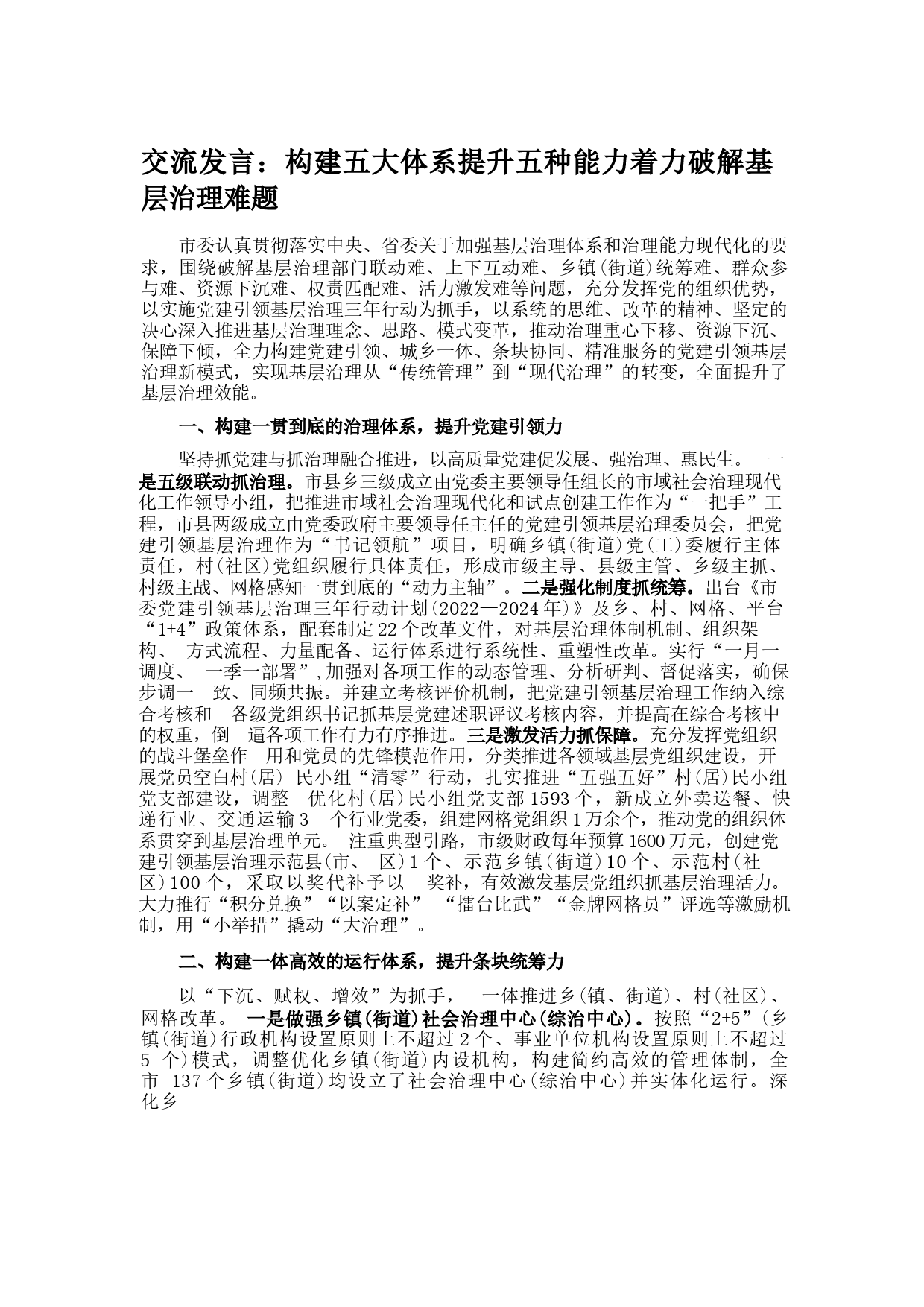 交流发言：构建五大体系提升五种能力着力破解基层治理难题

市委认真贯彻落实中央、省委关于加强基层治理体系和治理能力现代化的要求，围绕破解基层治理部门联动难、上下互动难、乡镇(街道)统筹难、群众参与难、资源下沉难、权责匹配难、活力激发难等问题，充分发挥党的组织优势，以实施党建引领基层治理三年行动为抓手，以系统的思维、改革的精神、坚定的决心深入推进基层治理理念、思路、模式变革，推动治理重心下移、资源下沉、保障下倾，全力构建党建引领、城乡一体、条块协同、精准服务的党建引领基层治理新模式，实现基层治理从“传统管理”到“现代治理”的转变，全面提升了基层治理效能。

一、构建一贯到底的治理体系，提升党建引领力

坚持抓党建与抓治理融合推进，以高质量党建促发展、强治理、惠民生。 一是五级联动抓治理。市县乡三级成立由党委主要领导任组长的市域社会治理现代化工作领导小组，把推进市域社会治理现代化和试点创建工作作为“一把手”工程，市县两级成立由党委政府主要领导任主任的党建引领基层治理委员会，把党建引领基层治理作为“书记领航”项目，明确乡镇(街道)党(工)委履行主体责任，村(社区)党组织履行具体责任，形成市级主导、县级主管、乡级主抓、村级主战、网格感知一贯到底的“动力主轴”。二是强化制度抓统筹。出台《市委党建引领基层治理三年行动计划(2022—2024年)》及乡、村、网格、平台“1+4”政策体系，配套制定22个改革文件，对基层治理体制机制、组织架构、 方式流程、力量配备、运行体系进行系统性、重塑性改革。实行“一月一调度、 一季一部署”,加强对各项工作的动态管理、分析研判、督促落实，确保步调一 致、同频共振。并建立考核评价机制，把党建引领基层治理工作纳入综合考核和 各级党组织书记抓基层党建述职评议考核内容，并提高在综合考核中的权重，倒 逼各项工作有力有序推进。三是激发活力抓保障。充分发挥党组织的战斗堡垒作 用和党员的先锋模范作用，分类推进各领域基层党组织建设，开展党员空白村(居) 民小组“清零”行动，扎实推进“五强五好”村(居)民小组党支部建设，调整 优化村(居)民小组党支部1593个，新成立外卖送餐、快递行业、交通运输3 个行业党委，组建网格党组织1万余个，推动党的组织体系贯穿到基层治理单元。 注重典型引路，市级财政每年预算1600万元，创建党建引领基层治理示范县(市、 区)1个、示范乡镇(街道)10个、示范村(社区)100个，采取以奖代补予以 奖补，有效激发基层党组织抓基层治理活力。大力推行“积分兑换”“以案定补” “擂台比武”“金牌网格员”评选等激励机制，用“小举措”撬动“大治理”。

二、构建一体高效的运行体系，提升条块统筹力

以“下沉、赋权、增效”为抓手， 一体推进乡(镇、街道)、村(社区)、网格改革。 一是做强乡镇(街道)社会治理中心(综治中心)。按照“2+5”(乡镇(街道)行政机构设置原则上不超过2个、事业单位机构设置原则上不超过5 个)模式，调整优化乡镇(街道)内设机构，构建简约高效的管理体制，全市 137个乡镇(街道)均设立了社会治理中心(综治中心)并实体化运行。深化乡